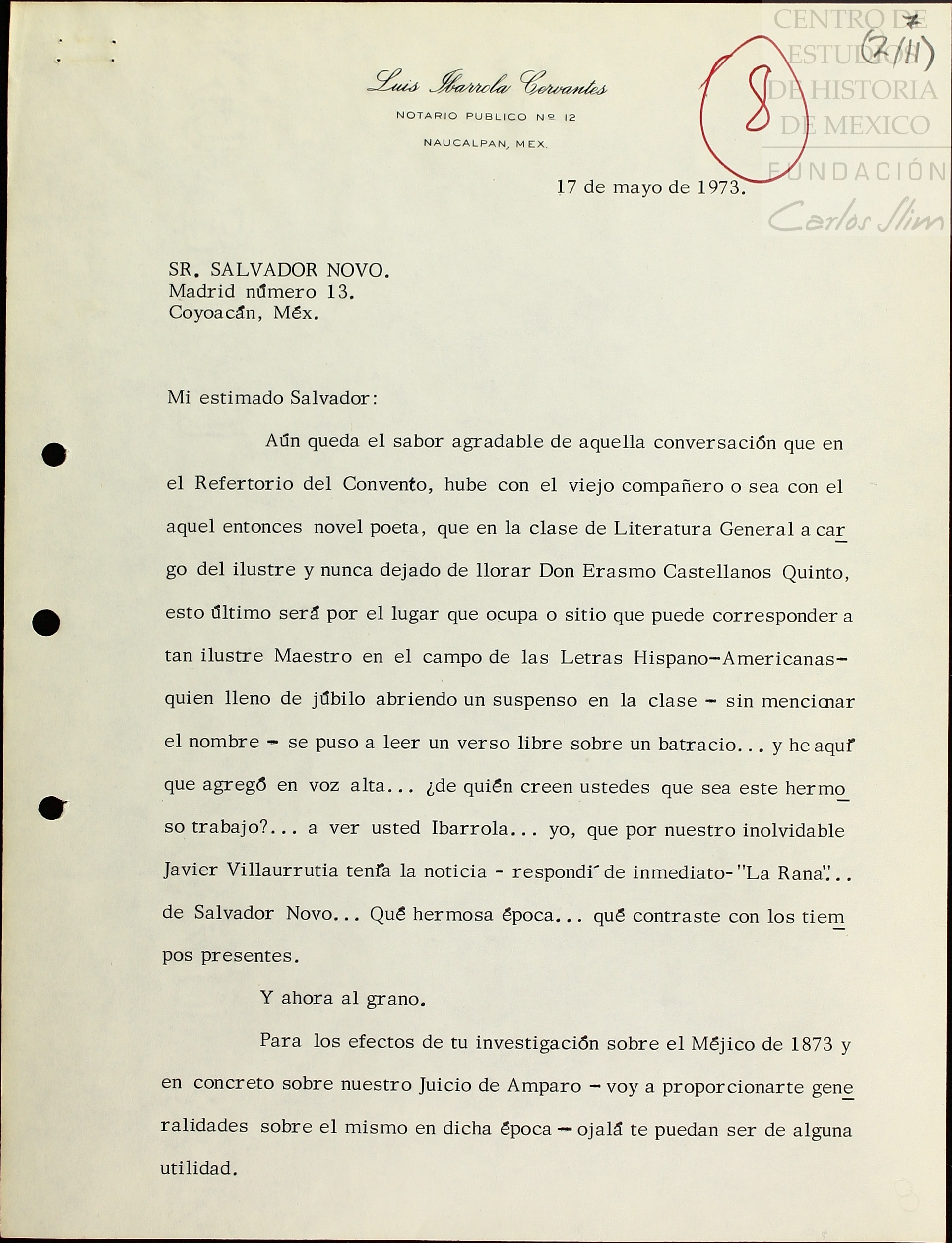 CENTRO DE ESTUDIOS DE HISTORIA DE MEXICO
FUNDACIÓN Carlos Slim

(7/11)

8

Luis Ibarrola Cervantes
NOTARIO PUBLICO Nº 12
NAUCALPAN, MEX.

17 de mayo de 1973.

SR. SALVADOR NOVO.
Madrid número 13.
Coyoacán, Méx.

Mi estimado Salvador:

Aún queda el sabor agradable de aquella conversación que en el Refertorio del Convento, hube con el viejo compañero o sea con el aquel entonces novel poeta, que en la clase de Literatura General a cargo del ilustre y nunca dejado de llorar Don Erasmo Castellanos Quinto, esto último será por el lugar que ocupa o sitio que puede corresponder a tan ilustre Maestro en el campo de las Letras Hispano-Americanas- quien lleno de júbilo abriendo un suspenso en la clase - sin mencionar el nombre - se puso a leer un verso libre sobre un batracio... y he aquí que agregó en voz alta... ¿de quién creen ustedes que sea este hermoso trabajo?... a ver usted Ibarrola... yo, que por nuestro inolvidable Javier Villaurrutia tenía la noticia - respondí de inmediato- "La Rana"... de Salvador Novo... Qué hermosa época... qué contraste con los tiempos presentes.

Y ahora al grano.

Para los efectos de tu investigación sobre el Méjico de 1873 y en concreto sobre nuestro Juicio de Amparo - voy a proporcionarte generalidades sobre el mismo en dicha época - ojalá te puedan ser de alguna utilidad.